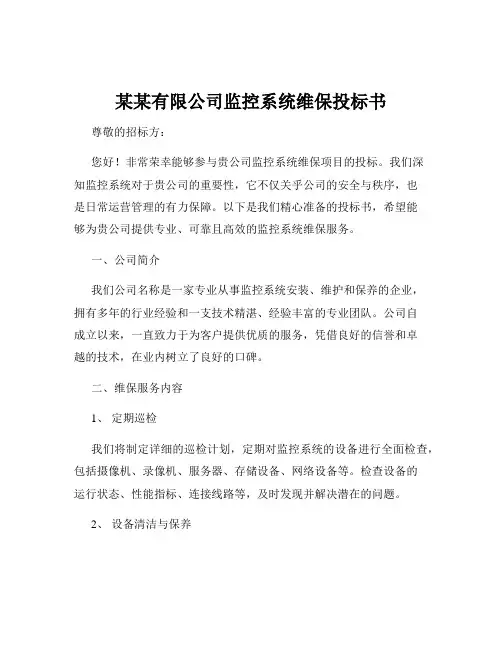 某某有限公司监控系统维保投标书

尊敬的招标方：

您好！非常荣幸能够参与贵公司监控系统维保项目的投标。我们深知监控系统对于贵公司的重要性，它不仅关乎公司的安全与秩序，也是日常运营管理的有力保障。以下是我们精心准备的投标书，希望能够为贵公司提供专业、可靠且高效的监控系统维保服务。

一、公司简介

我们公司名称是一家专业从事监控系统安装、维护和保养的企业，拥有多年的行业经验和一支技术精湛、经验丰富的专业团队。公司自成立以来，一直致力于为客户提供优质的服务，凭借良好的信誉和卓越的技术，在业内树立了良好的口碑。

二、维保服务内容

1、 定期巡检

我们将制定详细的巡检计划，定期对监控系统的设备进行全面检查，包括摄像机、录像机、服务器、存储设备、网络设备等。检查设备的运行状态、性能指标、连接线路等，及时发现并解决潜在的问题。

2、 设备清洁与保养